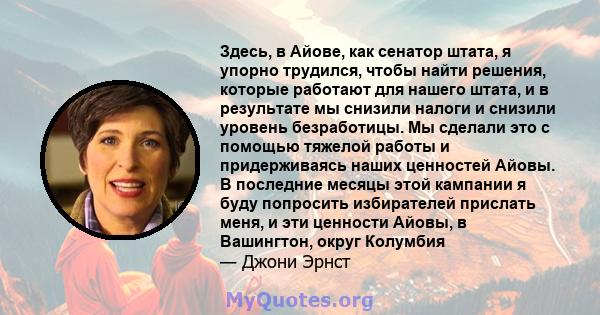 Здесь, в Айове, как сенатор штата, я упорно трудился, чтобы найти решения, которые работают для нашего штата, и в результате мы снизили налоги и снизили уровень безработицы. Мы сделали это с помощью тяжелой работы и придерживаясь наших ценностей Айовы. В последние месяцы этой кампании я буду попросить избирателей прислать меня, и эти ценности Айовы, в Вашингтон, округ Колумбия
— Джони Эрнст

MyQuotes.org